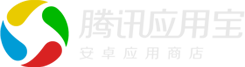 腾讯应用宝
安卓应用商店